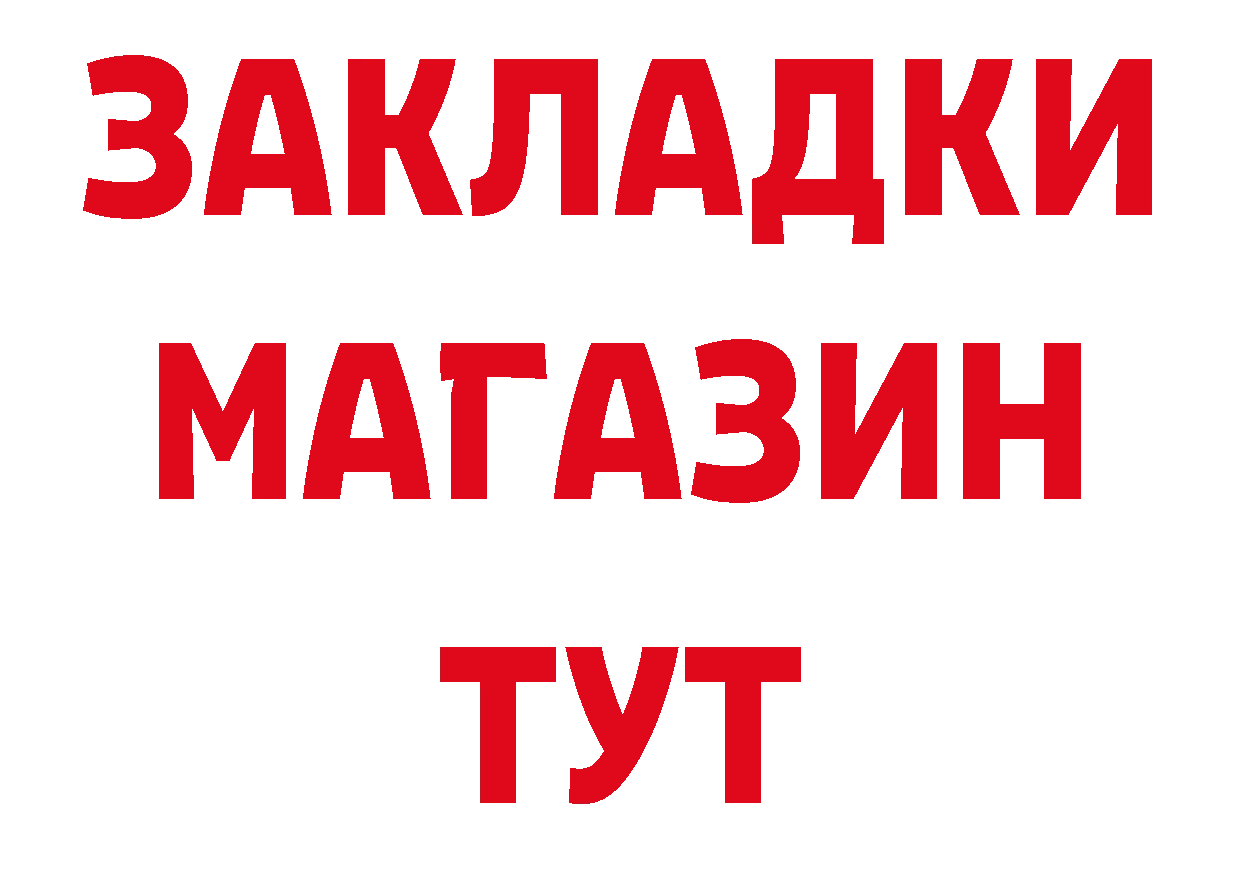 ЗАКЛАДКИ
МАГАЗИН
ТУТ